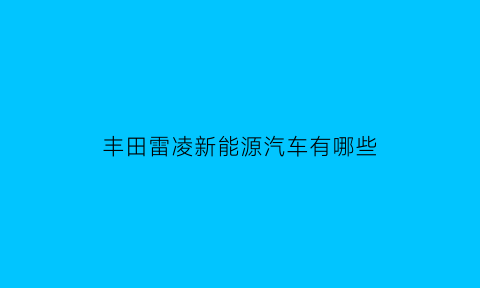 丰田雷凌新能源汽车有哪些